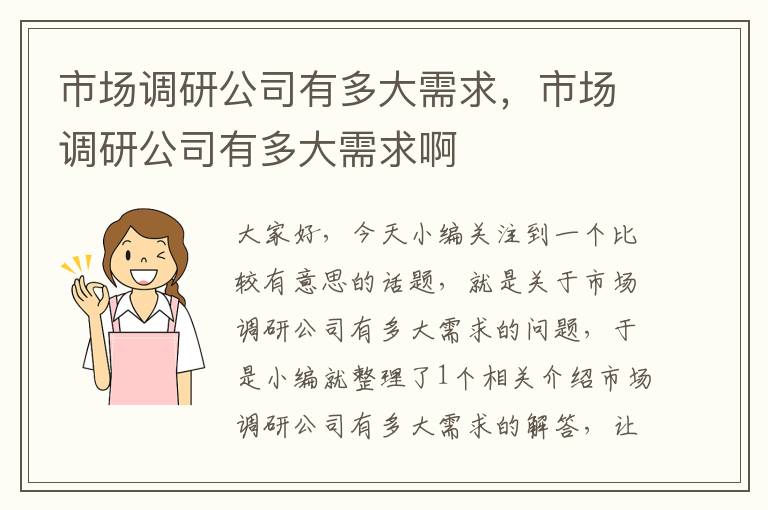 市场调研公司有多大需求，市场调研公司有多大需求啊

大家好，今天小编关注到一个比较有意思的话题，就是关于市场调研公司有多大需求的问题，于是小编就整理了1个相关介绍市场调研公司有多大需求的解答，让